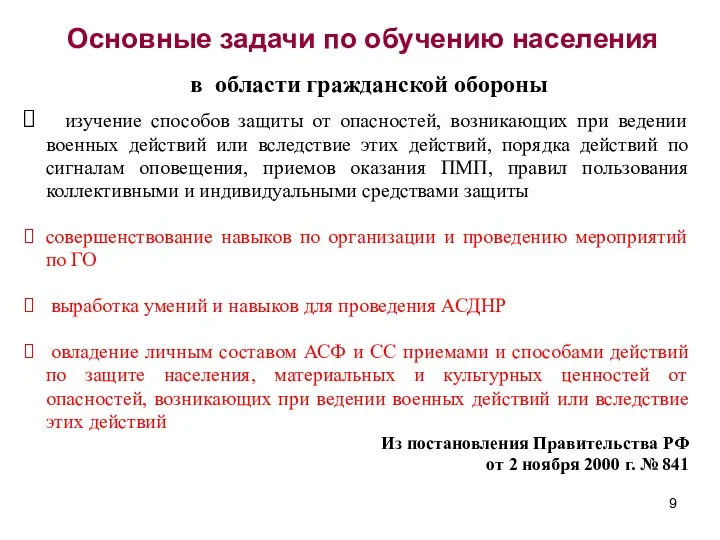 Основные задачи по обучению населения

в области гражданской обороны

 изучение способов защиты от опасностей, возникающих при ведении военных действий или вследствие этих действий, порядка действий по сигналам оповещения, приемов оказания ПМП, правил пользования коллективными и индивидуальными средствами защиты

 совершенствование навыков по организации и проведению мероприятий по ГО

 выработка умений и навыков для проведения АСДНР

 овладение личным составом АСФ и СС приемами и способами действий по защите населения, материальных и культурных ценностей от опасностей, возникающих при ведении военных действий или вследствие этих действий

Из постановления Правительства РФ от 2 ноября 2000 г. № 841

9